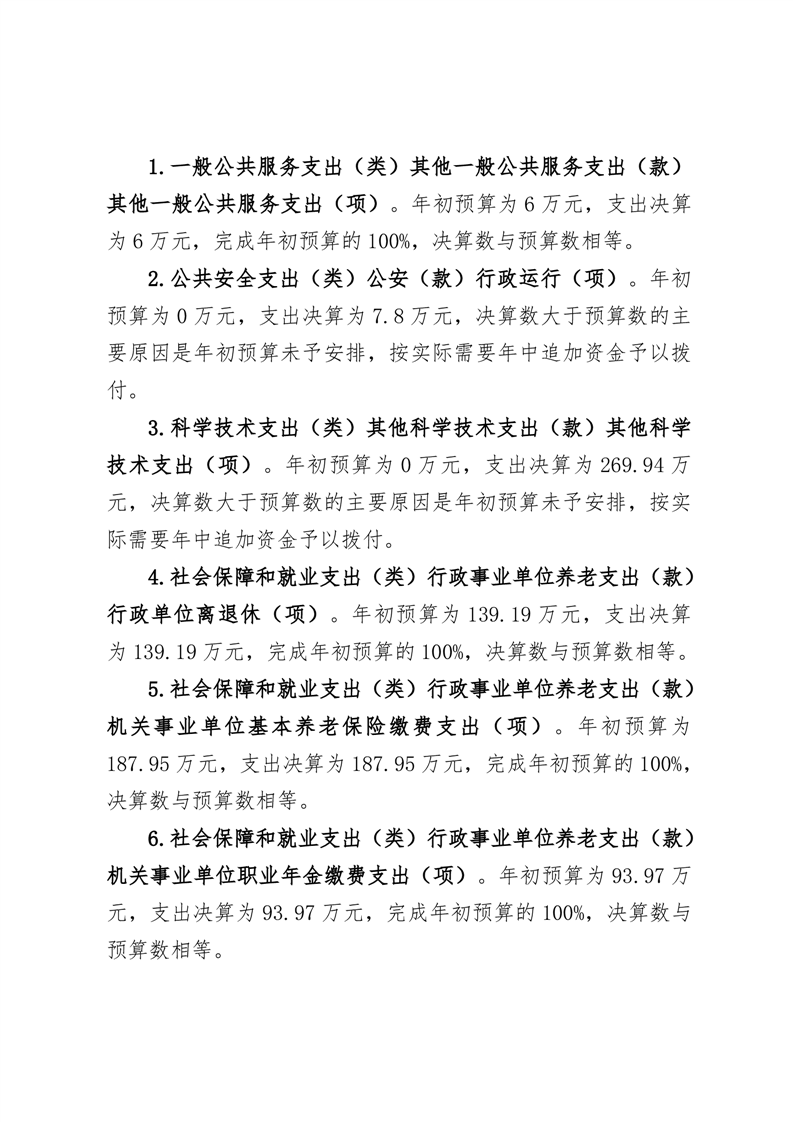 1.一般公共服务支出（类）其他一般公共服务支出（款）其他一般公共服务支出（项）。年初预算为 6 万元，支出决算为 6 万元，完成年初预算的 100%，决算数与预算数相等。

2.公共安全支出（类）公安（款）行政运行（项）。年初预算为 0 万元，支出决算为 7.8 万元，决算数大于预算数的主要原因是年初预算未予安排，按实际需要年中追加资金予以拨付。

3.科学技术支出（类）其他科学技术支出（款）其他科学技术支出（项）。年初预算为 0 万元，支出决算为 269.94 万元，决算数大于预算数的主要原因是年初预算未予安排，按实际需要年中追加资金予以拨付。

4.社会保障和就业支出（类）行政事业单位养老支出（款）行政单位离退休（项）。年初预算为 139.19 万元，支出决算为 139.19 万元，完成年初预算的 100%，决算数与预算数相等。

5.社会保障和就业支出（类）行政事业单位养老支出（款）机关事业单位基本养老保险缴费支出（项）。年初预算为 187.95 万元，支出决算为 187.95 万元，完成年初预算的 100%，决算数与预算数相等。

6.社会保障和就业支出（类）行政事业单位养老支出（款）机关事业单位职业年金缴费支出（项）。年初预算为 93.97 万元，支出决算为 93.97 万元，完成年初预算的 100%，决算数与预算数相等。